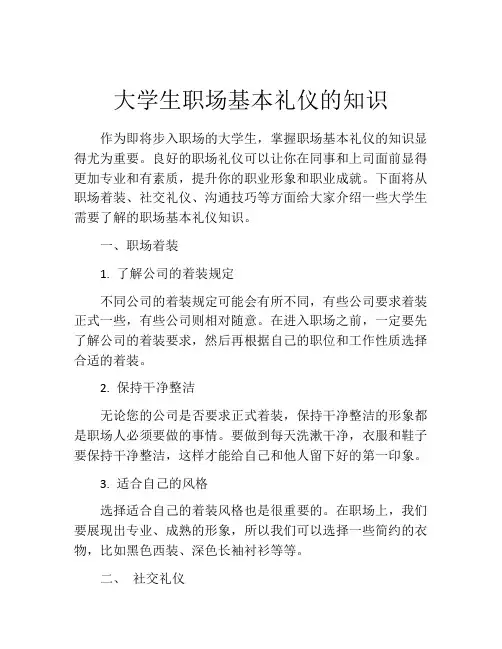 大学生职场基本礼仪的知识

作为即将步入职场的大学生，掌握职场基本礼仪的知识显得尤为重要。良好的职场礼仪可以让你在同事和上司面前显得更加专业和有素质，提升你的职业形象和职业成就。下面将从职场着装、社交礼仪、沟通技巧等方面给大家介绍一些大学生需要了解的职场基本礼仪知识。

一、职场着装

1. 了解公司的着装规定

不同公司的着装规定可能会有所不同，有些公司要求着装正式一些，有些公司则相对随意。在进入职场之前，一定要先了解公司的着装要求，然后再根据自己的职位和工作性质选择合适的着装。

2. 保持干净整洁

无论您的公司是否要求正式着装，保持干净整洁的形象都是职场人必须要做的事情。要做到每天洗漱干净，衣服和鞋子要保持干净整洁，这样才能给自己和他人留下好的第一印象。

3. 适合自己的风格

选择适合自己的着装风格也是很重要的。在职场上，我们要展现出专业、成熟的形象，所以我们可以选择一些简约的衣物，比如黑色西装、深色长袖衬衫等等。

二、 社交礼仪